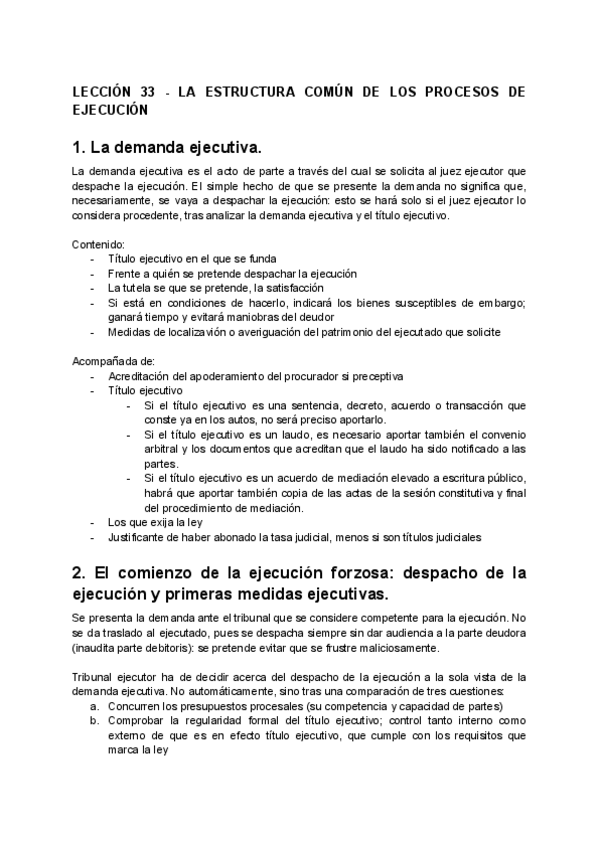 LECCIÓN 33 - LA ESTRUCTURA COMÚN DE LOS PROCESOS DE EJECUCIÓN

1. La demanda ejecutiva.

La demanda ejecutiva es el acto de parte a través del cual se solicita al juez ejecutor que despache la ejecución. El simple hecho de que se presente la demanda no significa que, necesariamente, se vaya a despachar la ejecución: esto se hará solo si el juez ejecutor lo considera procedente, tras analizar la demanda ejecutiva y el título ejecutivo.

Contenido:
- Título ejecutivo en el que se funda
- Frente a quién se pretende despachar la ejecución
- La tutela se que se pretende, la satisfacción
- Si está en condiciones de hacerlo, indicará los bienes susceptibles de embargo; ganará tiempo y evitará maniobras del deudor
- Medidas de localizavión o averiguación del patrimonio del ejecutado que solicite

Acompañada de:
- Acreditación del apoderamiento del procurador si preceptiva
- Título ejecutivo
    - Si el título ejecutivo es una sentencia, decreto, acuerdo o transacción que conste ya en los autos, no será preciso aportarlo.
    - Si el título ejecutivo es un laudo, es necesario aportar también el convenio arbitral y los documentos que acreditan que el laudo ha sido notificado a las partes.
    - Si el título ejecutivo es un acuerdo de mediación elevado a escritura público, habrá que aportar también copia de las actas de la sesión constitutiva y final del procedimiento de mediación.
- Los que exija la ley
- Justificante de haber abonado la tasa judicial, menos si son títulos judiciales

2. El comienzo de la ejecución forzosa: despacho de la ejecución y primeras medidas ejecutivas.

Se presenta la demanda ante el tribunal que se considere competente para la ejecución. No se da traslado al ejecutado, pues se despacha siempre sin dar audiencia a la parte deudora (inaudita parte debitoris): se pretende evitar que se frustre maliciosamente.

Tribunal ejecutor ha de decidir acerca del despacho de la ejecución a la sola vista de la demanda ejecutiva. No automáticamente, sino tras una comparación de tres cuestiones:
a. Concurren los presupuestos procesales (su competencia y capacidad de partes)
b. Comprobar la regularidad formal del título ejecutivo; control tanto interno como externo de que es en efecto título ejecutivo, que cumple con los requisitos que marca la ley